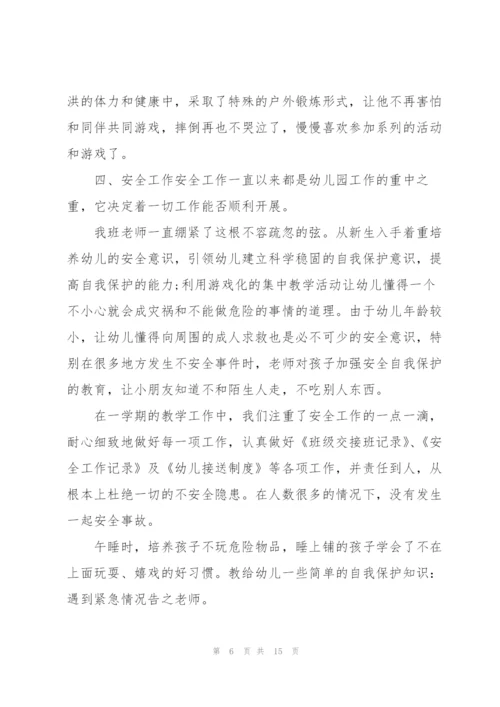 洪的体力和健康中，采取了特殊的户外锻炼形式，让他不再害怕和同伴共同游戏，摔倒再也不哭泣了，慢慢喜欢参加系列的活动和游戏了。

四、安全工作安全工作一直以来都是幼儿园工作的重中之重，它决定着一切工作能否顺利开展。

我班老师一直绷紧了这根不容疏忽的弦。从新生入手着重培养幼儿的安全意识，引领幼儿建立科学稳固的自我保护意识，提高自我保护的能力；利用游戏化的集中教学活动让幼儿懂得一个不小心就会成灾祸和不能做危险的事情的道理。由于幼儿年龄较小，让幼儿懂得向周围的成人求救也是必不可少的安全意识，特别在很多地方发生不安全事件时，老师对孩子加强安全自我保护的教育，让小朋友知道不和陌生人走，不吃别人东西。

在一学期的教学工作中，我们注重了安全工作的一点一滴，耐心细致地做好每一项工作，认真做好《班级交接班记录》、《安全工作记录》及《幼儿接送制度》等各项工作，并责任到人，从根本上杜绝一切的不安全隐患。在人数很多的情况下，没有发生一起安全事故。

午睡时，培养孩子不玩危险物品，睡上铺的孩子学会了不在上面玩耍、嬉戏的好习惯。教给幼儿一些简单的自我保护知识：遇到紧急情况告之老师。

第 6 页 共 15 页